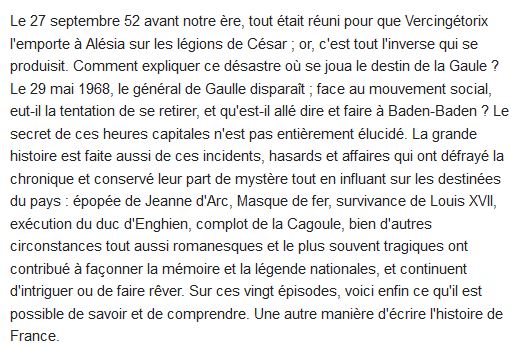 Le 27 septembre 52 avant notre ère, tout était réuni pour que Vercingétorix l'emporte à Alésia sur les légions de César ; or, c'est tout l'inverse qui se produisit. Comment expliquer ce désastre où se joua le destin de la Gaule ? Le 29 mai 1968, le général de Gaulle disparaît ; face au mouvement social, eut-il la tentation de se retirer, et qu'est-il allé dire et faire à Baden-Baden ? Le secret de ces heures capitales n'est pas entièrement élucidé. La grande histoire est faite aussi de ces incidents, hasards et affaires qui ont défrayé la chronique et conservé leur part de mystère tout en influant sur les destinées du pays : épopée de Jeanne d'Arc, Masque de fer, survivance de Louis XVII, exécution du duc d'Enghien, complot de la Cagoule, bien d'autres circonstances tout aussi romanesques et le plus souvent tragiques ont contribué à façonner la mémoire et la légende nationales, et continuent d'intriguer ou de faire rêver. Sur ces vingt épisodes, voici enfin ce qu'il est possible de savoir et de comprendre. Une autre manière d'écrire l'histoire de France.